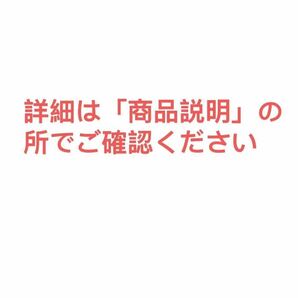 詳細は「商品説明」の所でご確認ください